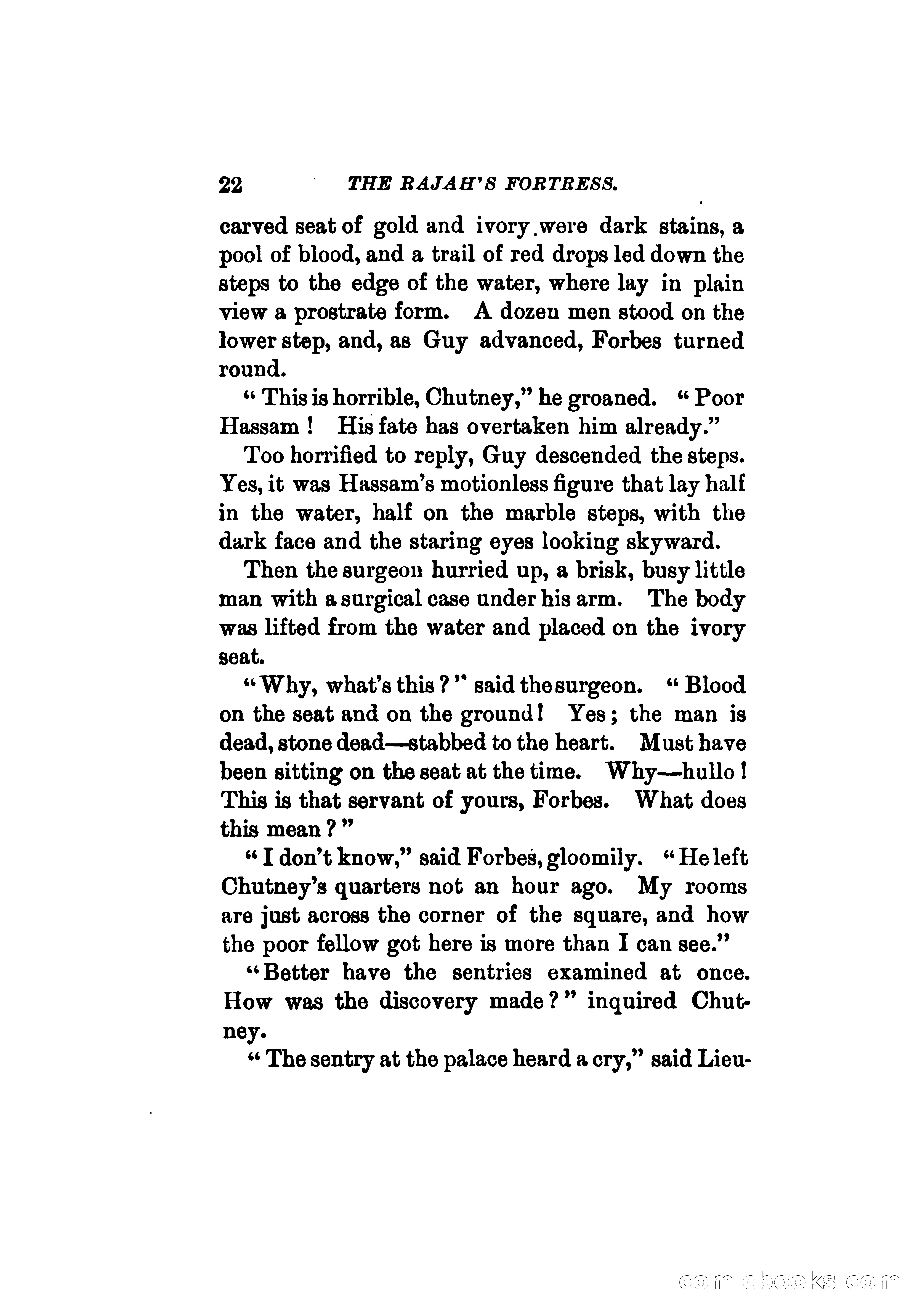 22 THE RAJAH'S FORTRESS.

carved seat of gold and ivory were dark stains, a pool of blood, and a trail of red drops led down the steps to the edge of the water, where lay in plain view a prostrate form. A dozen men stood on the lower step, and, as Guy advanced, Forbes turned round.

"This is horrible, Chutney," he groaned. "Poor Hassam! His fate has overtaken him already."

Too horrified to reply, Guy descended the steps. Yes, it was Hassam's motionless figure that lay half in the water, half on the marble steps, with the dark face and the staring eyes looking skyward.

Then the surgeon hurried up, a brisk, busy little man with a surgical case under his arm. The body was lifted from the water and placed on the ivory seat.

"Why, what's this?" said the surgeon. "Blood on the seat and on the ground! Yes; the man is dead, stone dead—stabbed to the heart. Must have been sitting on the seat at the time. Why—hullo! This is that servant of yours, Forbes. What does this mean?"

"I don't know," said Forbes, gloomily. "He left Chutney's quarters not an hour ago. My rooms are just across the corner of the square, and how the poor fellow got here is more than I can see."

"Better have the sentries examined at once. How was the discovery made?" inquired Chutney.

"The sentry at the palace heard a cry," said Lieu-

comicbooks.com